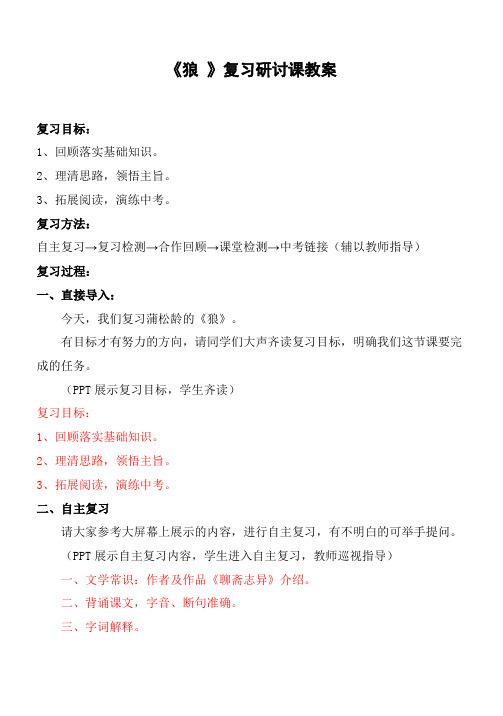 《狼 》复习研讨课教案

复习目标：

1、回顾落实基础知识。

2、理清思路，领悟主旨。

3、拓展阅读，演练中考。

复习方法：

自主复习→复习检测→合作回顾→课堂检测→中考链接（辅以教师指导）

复习过程：

一、直接导入：

今天，我们复习蒲松龄的《狼》。

有目标才有努力的方向，请同学们大声齐读复习目标，明确我们这节课要完成的任务。

（PPT 展示复习目标，学生齐读）

复习目标：

1、回顾落实基础知识。

2、理清思路，领悟主旨。

3、拓展阅读，演练中考。

二、自主复习

请大家参考大屏幕上展示的内容，进行自主复习，有不明白的可举手提问。

（PPT 展示自主复习内容，学生进入自主复习，教师巡视指导）

一、文学常识：作者及作品《聊斋志异》介绍。

二、背诵课文，字音、断句准确。

三、字词解释。